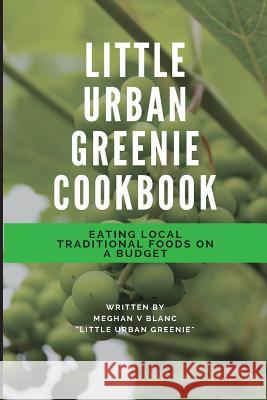 LITTLE URBAN GREENIE COOKBOOK

EATING LOCAL TRADITIONAL FOODS ON A BUDGET

WRITTEN BY
MEGHAN V BLANC
"LITTLE URBAN GREENIE"

Kraina Książek